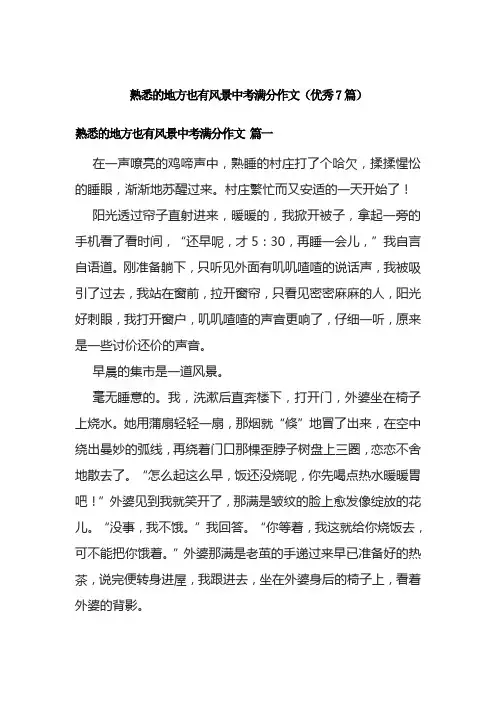 熟悉的地方也有风景中考满分作文（优秀7篇）

熟悉的地方也有风景中考满分作文 篇一

在一声嘹亮的鸡啼声中，熟睡的村庄打了个哈欠，揉揉惺忪的睡眼，渐渐地苏醒过来。村庄繁忙而又安适的一天开始了！

阳光透过帘子直射进来，暖暖的，我掀开被子，拿起一旁的手机看了看时间，“还早呢，才5：30，再睡一会儿，”我自言自语道。刚准备躺下，只听见外面有叽叽喳喳的说话声，我被吸引了过去，我站在窗前，拉开窗帘，只看见密密麻麻的人，阳光好刺眼，我打开窗户，叽叽喳喳的声音更响了，仔细一听，原来是一些讨价还价的声音。

早晨的集市是一道风景。

毫无睡意的。我，洗漱后直奔楼下，打开门，外婆坐在椅子上烧水。她用蒲扇轻轻一扇，那烟就“倏”地冒了出来，在空中绕出曼妙的弧线，再绕着门口那棵歪脖子树盘上三圈，恋恋不舍地散去了。“怎么起这么早，饭还没烧呢，你先喝点热水暖暖胃吧！”外婆见到我就笑开了，那满是皱纹的脸上愈发像绽放的花儿。“没事，我不饿。”我回答。“你等着，我这就给你烧饭去，可不能把你饿着。”外婆那满是老茧的手递过来早已准备好的热茶，说完便转身进屋，我跟进去，坐在外婆身后的椅子上，看着外婆的背影。